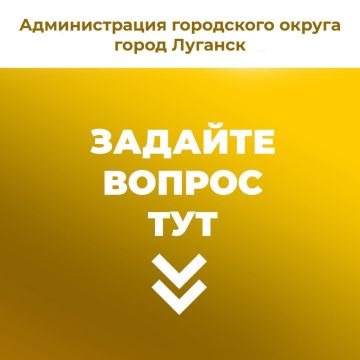 Администрация городского округа город Луганск

ЗАДАЙТЕ ВОПРОС ТУТ